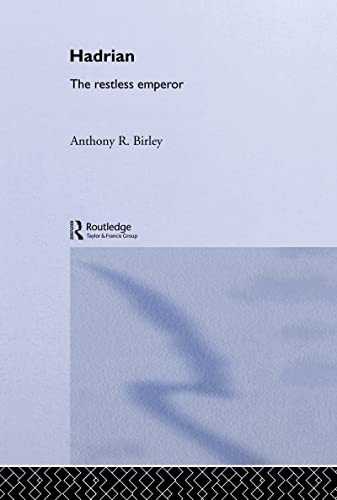 Hadrian

The restless emperor

Anthony R. Birley

Routledge
Taylor & Francis Group